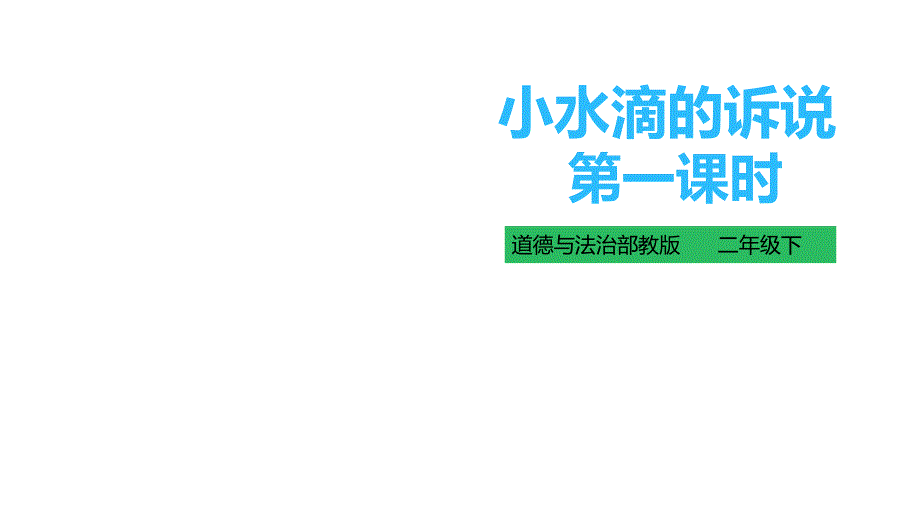 小水滴的诉说
第一课时

道德与法治部教版　　二年级下